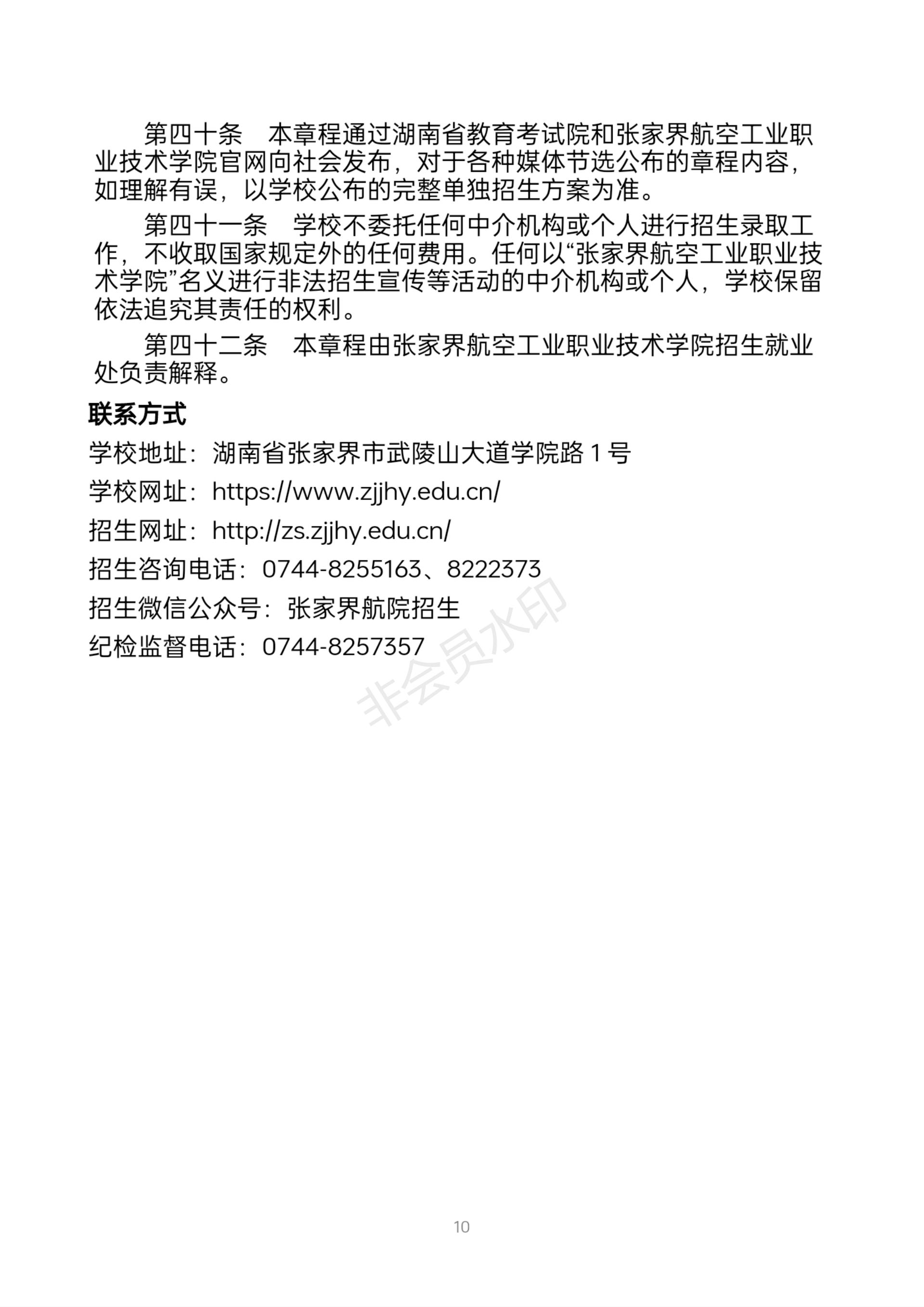 第四十条　本章程通过湖南省教育考试院和张家界航空工业职业技术学院官网向社会发布，对于各种媒体节选公布的章程内容，如理解有误，以学校公布的完整单独招生方案为准。

第四十一条　学校不委托任何中介机构或个人进行招生录取工作，不收取国家规定外的任何费用。任何以“张家界航空工业职业技术学院”名义进行非法招生宣传等活动的中介机构或个人，学校保留依法追究其责任的权利。

第四十二条　本章程由张家界航空工业职业技术学院招生就业处负责解释。

联系方式

学校地址：湖南省张家界市武陵山大道学院路 1 号

学校网址：https://www.zjjhy.edu.cn/

招生网址：http://zs.zjjhy.edu.cn/

招生咨询电话：0744-8255163、8222373

招生微信公众号：张家界航院招生

纪检监督电话：0744-8257357

非会员水印

10